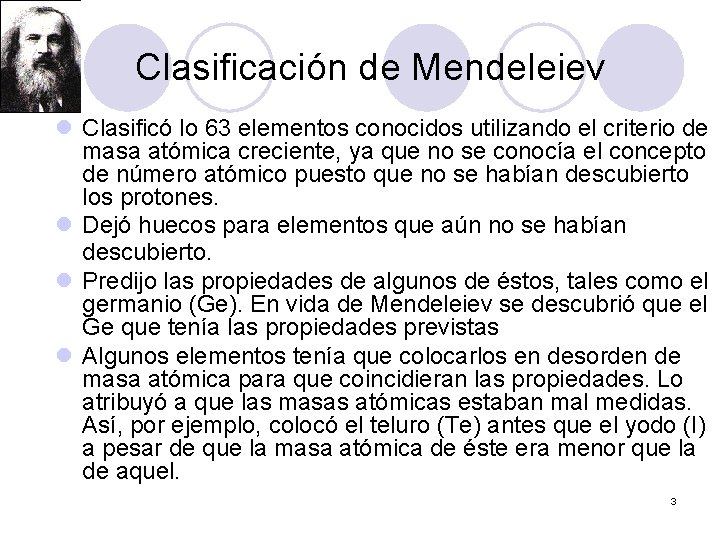 Clasificación de Mendeleiev

Clasificó lo 63 elementos conocidos utilizando el criterio de masa atómica creciente, ya que no se conocía el concepto de número atómico puesto que no se habían descubierto los protones.

Dejó huecos para elementos que aún no se habían descubierto.

Predijo las propiedades de algunos de éstos, tales como el germanio (Ge). En vida de Mendeleiev se descubrió que el Ge que tenía las propiedades previstas

Algunos elementos tenía que colocarlos en desorden de masa atómica para que coincidieran las propiedades. Lo atribuyó a que las masas atómicas estaban mal medidas. Así, por ejemplo, colocó el teluro (Te) antes que el yodo (I) a pesar de que la masa atómica de éste era menor que la de aquel.

3